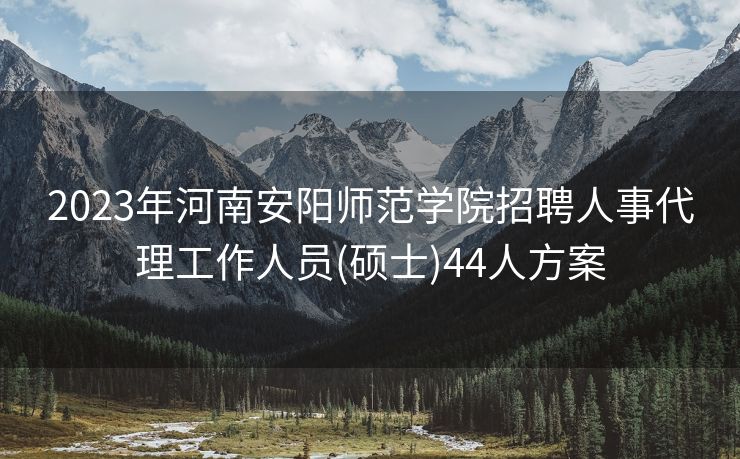 2023年河南安阳师范学院招聘人事代理工作人员(硕士)44人方案